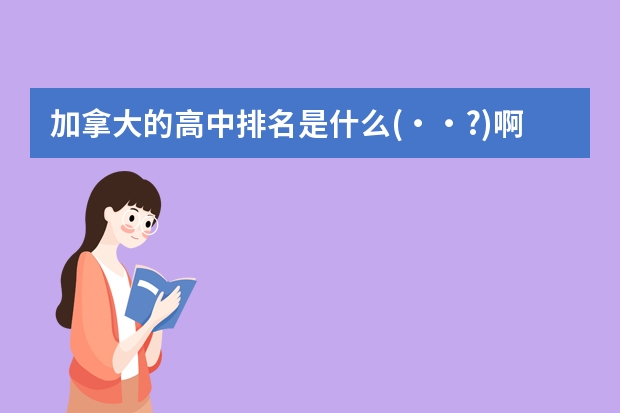 加拿大的高中排名是什么(・・?)啊